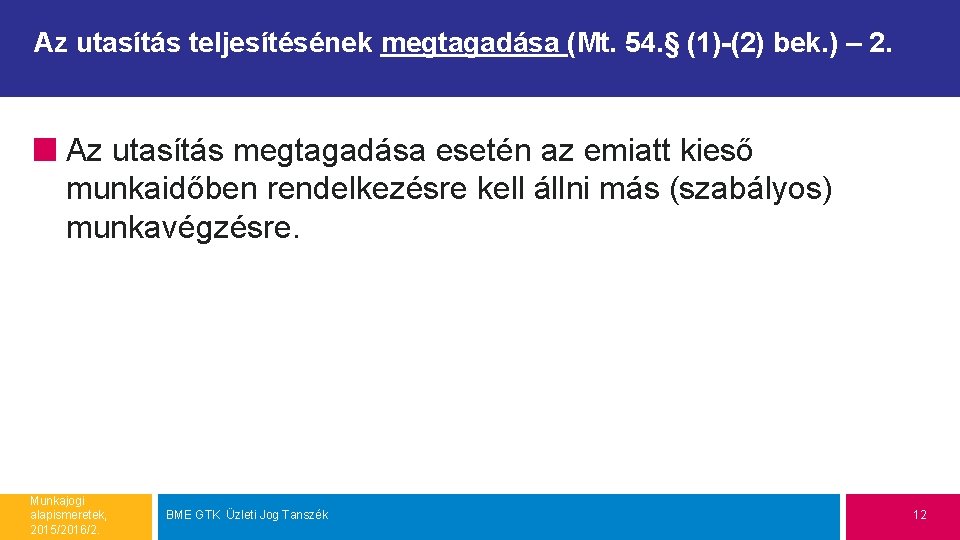 Az utasítás teljesítésének megtagadása (Mt. 54.§ (1)-(2) bek.) – 2.

Az utasítás megtagadása esetén az emiatt kieső munkaidőben rendelkezésre kell állni más (szabályos) munkavégzésre.

Munkajogi alapismeretek, 2015/2016/2

BME GTK Üzleti Jog Tanszék

12